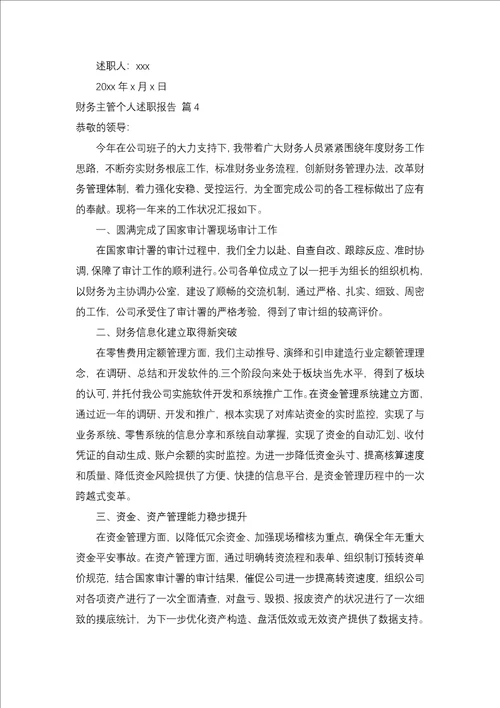 述职人：xxx

20xx 年 x 月 x 日

财务主管个人述职报告 篇 4

恭敬的领导：

今年在公司班子的大力支持下，我带着广大财务人员紧紧围绕年度财务工作思路，不断夯实财务根底工作，标准财务业务流程，创新财务管理办法，改革财务管理体制，着力强化安稳、受控运行，为全面完成公司的各工程标做出了应有的奉献。现将一年来的工作状况汇报如下。

一、圆满完成了国家审计署现场审计工作

在国家审计署的审计过程中，我们全力以赴、自查自改、跟踪反应、准时协调，保障了审计工作的顺利进行。公司各单位成立了以一把手为组长的组织机构，以财务为主协调办公室，建设了顺畅的交流机制，通过严格、扎实、细致、周密的工作，公司承受住了审计署的严格考验，得到了审计组的较高评价。

二、财务信息化建立取得新突破

在零售费用定额管理方面，我们主动推导、演绎和引申建造行业定额管理理念，在调研、总结和开发软件的.三个阶段向来处于板块当先水平，得到了板块的认可，并托付我公司实施软件开发和系统推广工作。在资金管理系统建立方面，通过近一年的调研、开发和推广，根本实现了对库站资金的实时监控，实现了与业务系统、零售系统的信息分享和系统自动掌握，实现了资金的自动汇划、收付凭证的自动生成、账户余额的实时监控。为进一步降低资金头寸、提高核算速度和质量、降低资金风险提供了方便、快捷的信息平台，是资金管理历程中的一次跨越式变革。

三、资金、资产管理能力稳步提升

在资金管理方面，以降低冗余资金、加强现场稽核为重点，确保全年无重大资金平安事故。在资产管理方面，通过明确转资流程和表单、组织制订预转资单价规范，结合国家审计署的审计结果，催促公司进一步提高转资速度，组织公司对各项资产进行了一次全面清查，对盘亏、毁损、报废资产的状况进行了一次细致的摸底统计，为下一步优化资产构造、盘活低效或无效资产提供了数据支持。